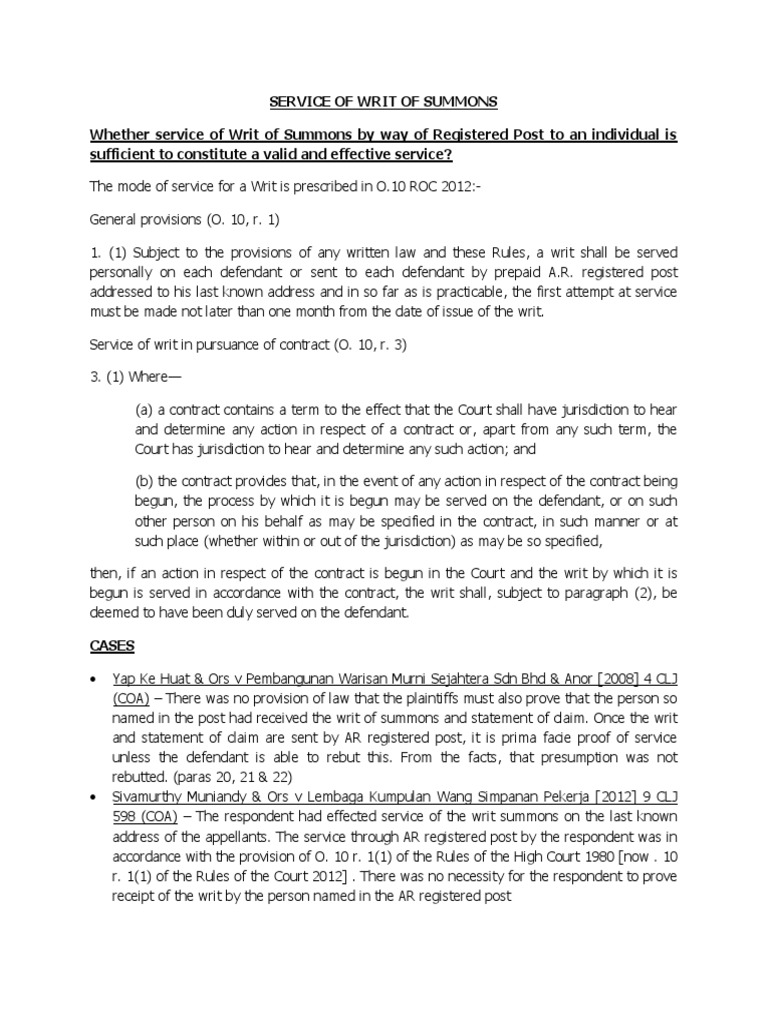 SERVICE OF WRIT OF SUMMONS

Whether service of Writ of Summons by way of Registered Post to an individual is sufficient to constitute a valid and effective service?

The mode of service for a Writ is prescribed in O.10 ROC 2012:-

General provisions (O. 10, r. 1)

1. (1) Subject to the provisions of any written law and these Rules, a writ shall be served personally on each defendant or sent to each defendant by prepaid A.R. registered post addressed to his last known address and in so far as is practicable, the first attempt at service must be made not later than one month from the date of issue of the writ.

Service of writ in pursuance of contract (O. 10, r. 3)

3. (1) Where—

(a) a contract contains a term to the effect that the Court shall have jurisdiction to hear and determine any action in respect of a contract or, apart from any such term, the Court has jurisdiction to hear and determine any such action; and

(b) the contract provides that, in the event of any action in respect of the contract being begun, the process by which it is begun may be served on the defendant, or on such other person on his behalf as may be specified in the contract, in such manner or at such place (whether within or out of the jurisdiction) as may be so specified,

then, if an action in respect of the contract is begun in the Court and the writ by which it is begun is served in accordance with the contract, the writ shall, subject to paragraph (2), be deemed to have been duly served on the defendant.

CASES

• Yap Ke Huat & Ors v Pembangunan Warisan Murni Sejahtera Sdn Bhd & Anor [2008] 4 CLJ (COA) – There was no provision of law that the plaintiffs must also prove that the person so named in the post had received the writ of summons and statement of claim. Once the writ and statement of claim are sent by AR registered post, it is prima facie proof of service unless the defendant is able to rebut this. From the facts, that presumption was not rebutted. (paras 20, 21 & 22)

• Sivamurthy Muniandy & Ors v Lembaga Kumpulan Wang Simpanan Pekerja [2012] 9 CLJ 598 (COA) – The respondent had effected service of the writ summons on the last known address of the appellants. The service through AR registered post by the respondent was in accordance with the provision of O. 10 r. 1(1) of the Rules of the High Court 1980 [now . 10 r. 1(1) of the Rules of the Court 2012] . There was no necessity for the respondent to prove receipt of the writ by the person named in the AR registered post